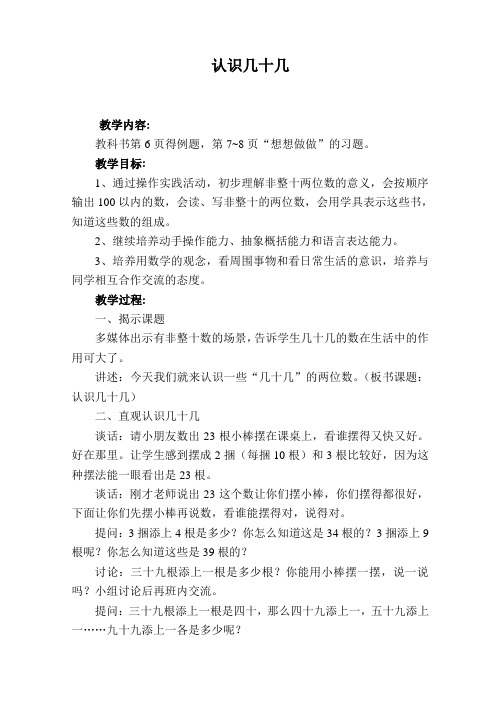 认识几十几

教学内容:

教科书第 6 页得例题，第 7~8 页“想想做做”的习题。

教学目标:

1、通过操作实践活动，初步理解非整十两位数的意义，会按顺序输出 100 以内的数，会读、写非整十的两位数，会用学具表示这些书，知道这些数的组成。

2、继续培养动手操作能力、抽象概括能力和语言表达能力。

3、培养用数学的观念，看周围事物和看日常生活的意识，培养与同学相互合作交流的态度。

教学过程:

一、揭示课题

多媒体出示有非整十数的场景，告诉学生几十几的数在生活中的作用可大了。

讲述：今天我们就来认识一些“几十几”的两位数。（板书课题：认识几十几）

二、直观认识几十几

谈话：请小朋友数出 23 根小棒摆在课桌上，看谁摆得又快又好。好在那里。让学生感到摆成 2 捆（每捆 10 根）和 3 根比较好，因为这种摆法能一眼看出是 23 根。

谈话：刚才老师说出 23 这个数让你们摆小棒，你们摆得都很好，下面让你们先摆小棒再说数，看谁能摆得对，说得对。

提问：3 捆添上 4 根是多少？你怎么知道这是 34 根的？3 捆添上 9 根呢？你怎么知道这些是 39 根的？

讨论：三十九根添上一根是多少根？你能用小棒摆一摆，说一说吗？小组讨论后再班内交流。

提问：三十九根添上一根是四十，那么四十九添上一，五十九添上一……九十九添上一各是多少呢？